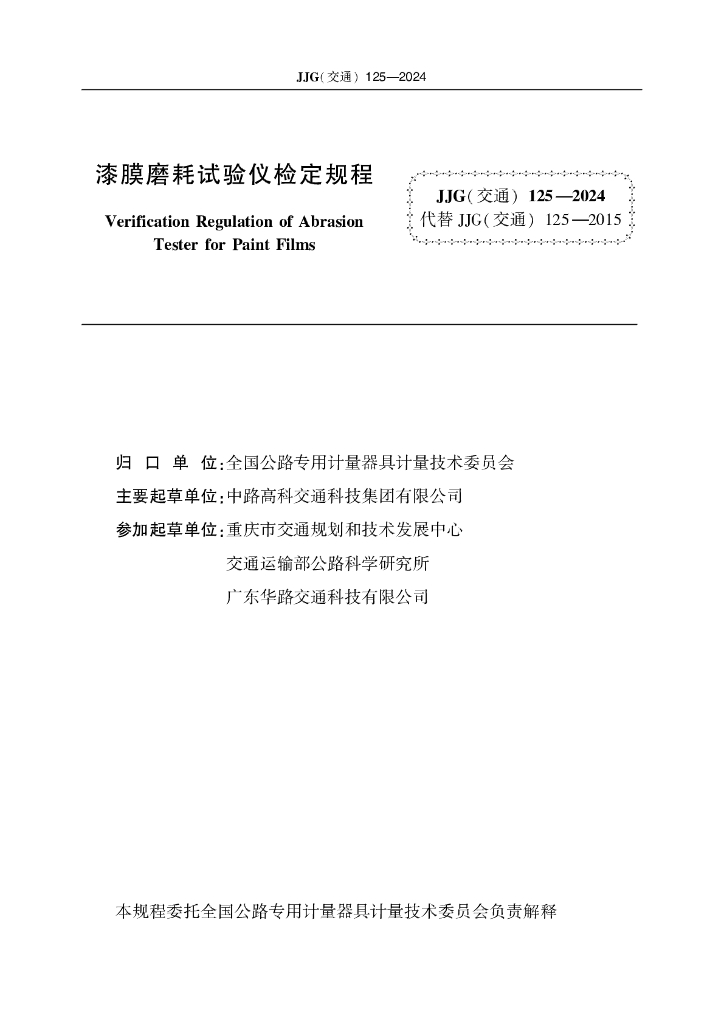 JJG(交通) 125—2024

漆膜磨耗试验仪检定规程

Verification Regulation of Abrasion Tester for Paint Films

JJG(交通) 125—2024
代替 JJG(交通) 125—2015

归 口 单 位:全国公路专用计量器具计量技术委员会

主要起草单位:中路高科交通科技集团有限公司

参加起草单位:重庆市交通规划和技术发展中心
交通运输部公路科学研究所
广东华路交通科技有限公司

本规程委托全国公路专用计量器具计量技术委员会负责解释